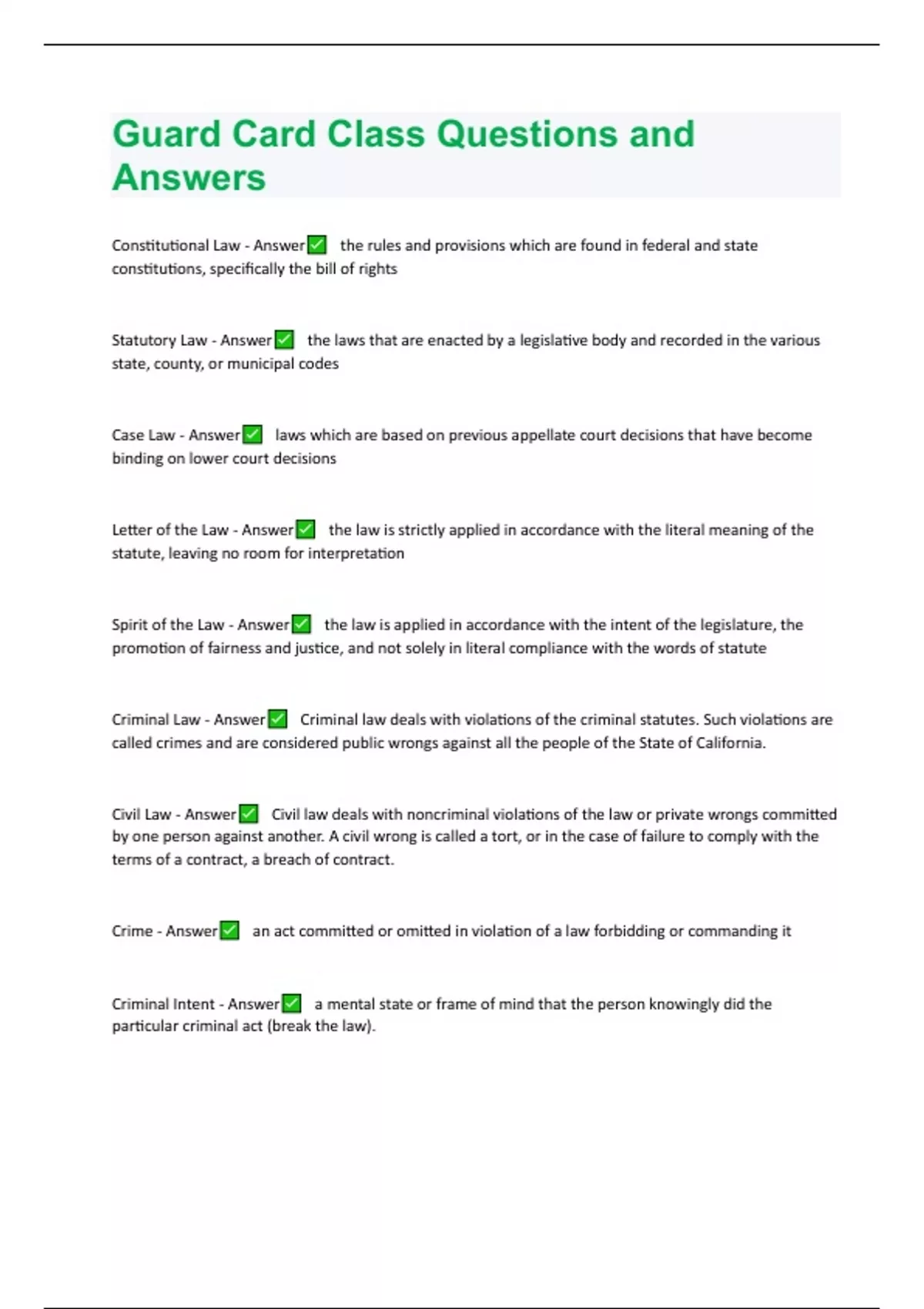 Guard Card Class Questions and Answers

Constitutional Law - Answer✅ the rules and provisions which are found in federal and state constitutions, specifically the bill of rights

Statutory Law - Answer✅ the laws that are enacted by a legislative body and recorded in the various state, county, or municipal codes

Case Law - Answer✅ laws which are based on previous appellate court decisions that have become binding on lower court decisions

Letter of the Law - Answer✅ the law is strictly applied in accordance with the literal meaning of the statute, leaving no room for interpretation

Spirit of the Law - Answer✅ the law is applied in accordance with the intent of the legislature, the promotion of fairness and justice, and not solely in literal compliance with the words of statute

Criminal Law - Answer✅ Criminal law deals with violations of the criminal statutes. Such violations are called crimes and are considered public wrongs against all the people of the State of California.

Civil Law - Answer✅ Civil law deals with noncriminal violations of the law or private wrongs committed by one person against another. A civil wrong is called a tort, or in the case of failure to comply with the terms of a contract, a breach of contract.

Crime - Answer✅ an act committed or omitted in violation of a law forbidding or commanding it

Criminal Intent - Answer✅ a mental state or frame of mind that the person knowingly did the particular criminal act (break the law).